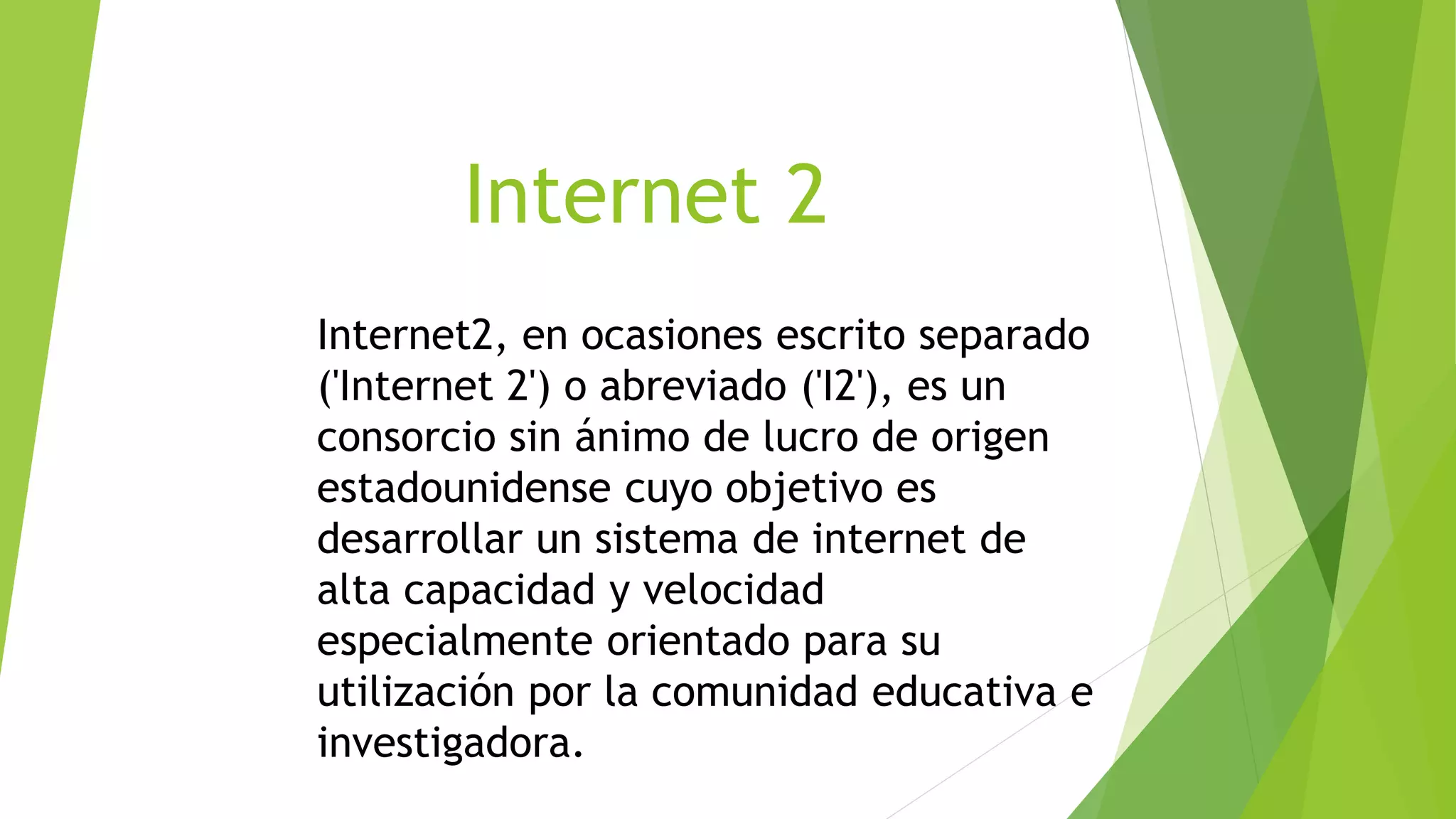 Internet 2

Internet2, en ocasiones escrito separado ('Internet 2') o abreviado ('I2'), es un consorcio sin ánimo de lucro de origen estadounidense cuyo objetivo es desarrollar un sistema de internet de alta capacidad y velocidad especialmente orientado para su utilización por la comunidad educativa e investigadora.